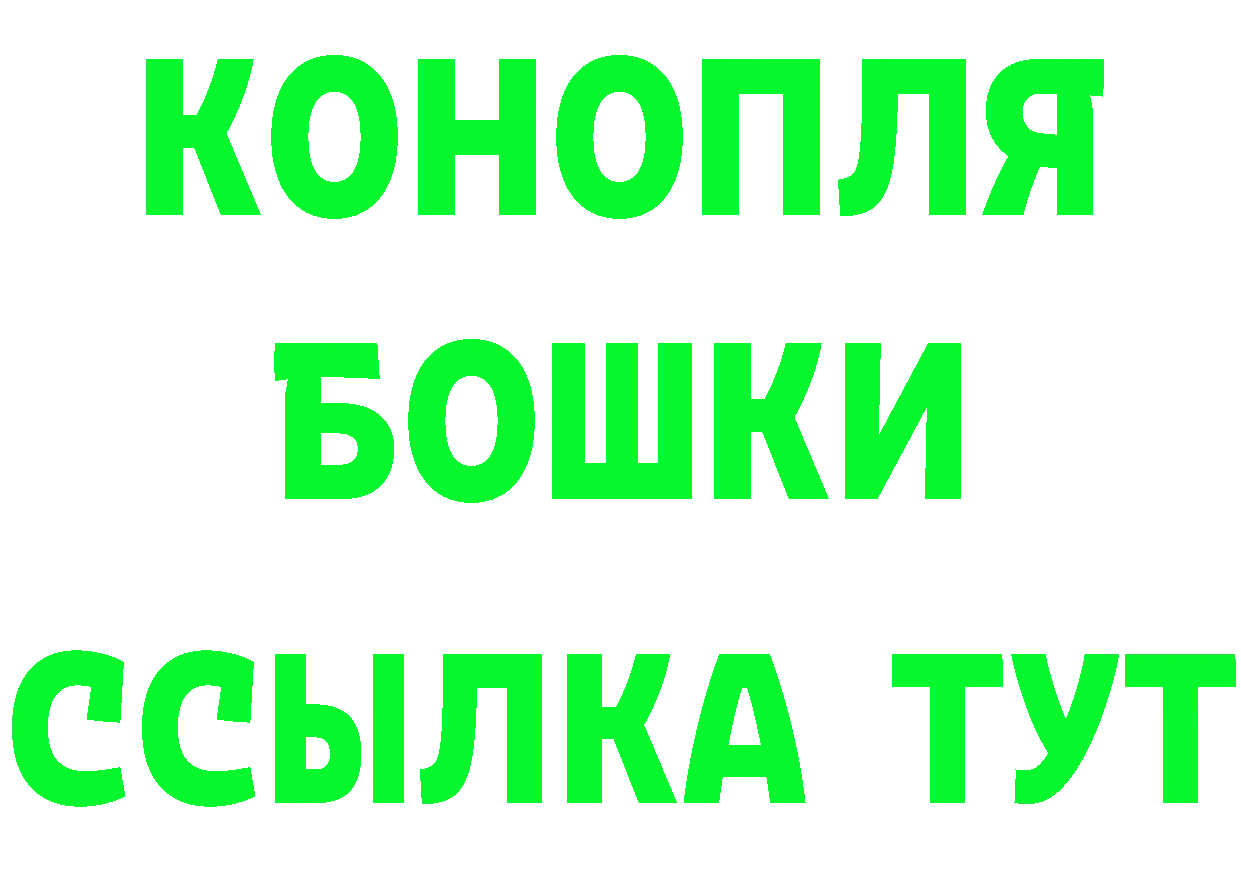 КОНОПЛЯ
БОШКИ
ССЫЛКА ТУТ